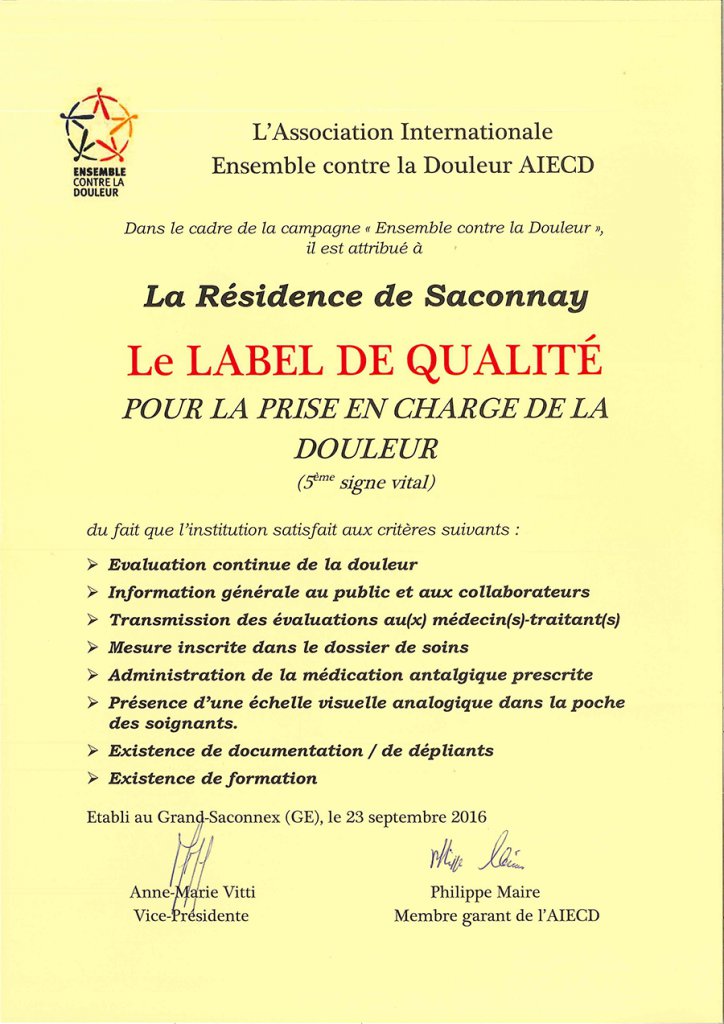 ENSEMBLE CONTRE LA DOULEUR

L'Association Internationale Ensemble contre la Douleur AIECD

Dans le cadre de la campagne « Ensemble contre la Douleur », il est attribué à

La Résidence de Saconnay

Le LABEL DE QUALITÉ

POUR LA PRISE EN CHARGE DE LA DOULEUR

($5^{ème}$ signe vital)

du fait que l'institution satisfait aux critères suivants :

➢ Evaluation continue de la douleur
➢ Information générale au public et aux collaborateurs
➢ Transmission des évaluations au(x) médecin(s)-traitant(s)
➢ Mesure inscrite dans le dossier de soins
➢ Administration de la médication antalgique prescrite
➢ Présence d'une échelle visuelle analogique dans la poche des soignants.
➢ Existence de documentation / de dépliants
➢ Existence de formation

Etabli au Grand-Saconnex (GE), le 23 septembre 2016

Anne-Marie Vitti
Vice-Présidente

Philippe Maire
Membre garant de l'AIECD